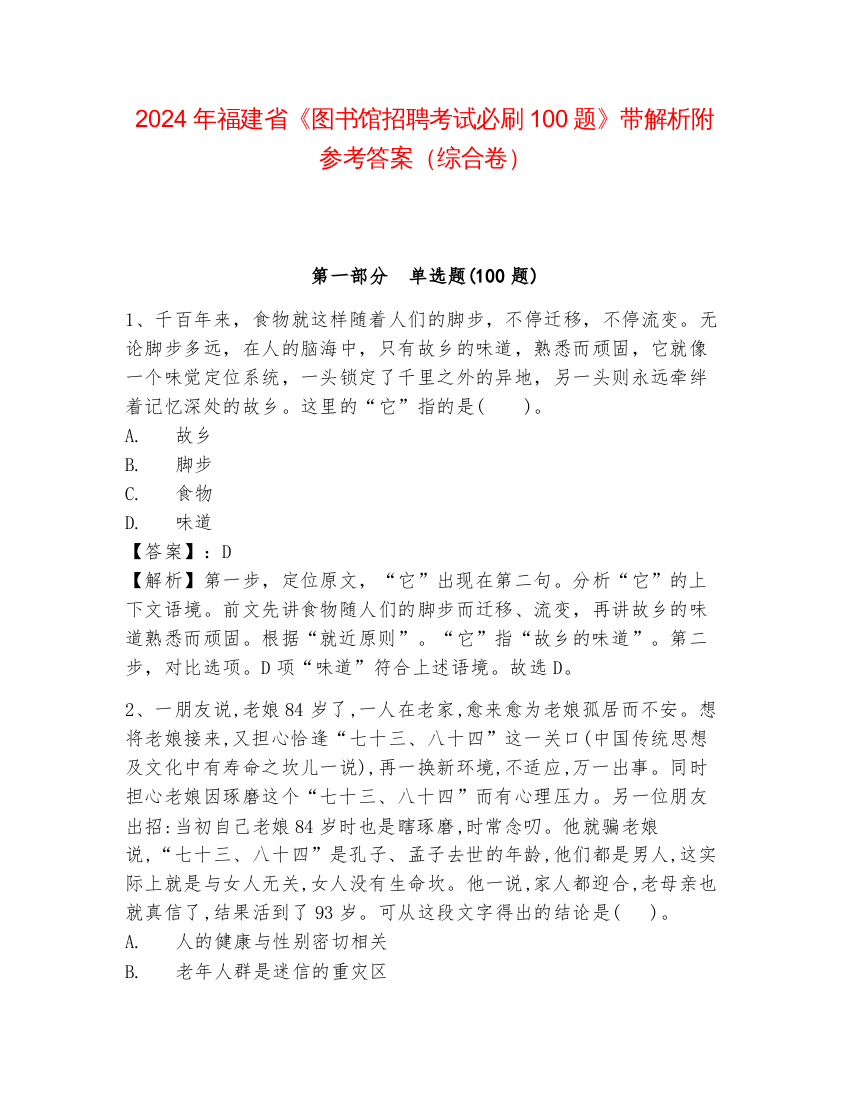 2024 年福建省《图书馆招聘考试必刷 100 题》带解析附参考答案（综合卷）

第一部分　单选题(100 题)

1、千百年来，食物就这样随着人们的脚步，不停迁移，不停流变。无论脚步多远，在人的脑海中，只有故乡的味道，熟悉而顽固，它就像一个味觉定位系统，一头锁定了千里之外的异地，另一头则永远牵绊着记忆深处的故乡。这里的“它”指的是(　　)。
A.　故乡
B.　脚步
C.　食物
D.　味道
【答案】：D
【解析】第一步，定位原文，“它”出现在第二句。分析“它”的上下文语境。前文先讲食物随人们的脚步而迁移、流变，再讲故乡的味道熟悉而顽固。根据“就近原则”。“它”指“故乡的味道”。第二步，对比选项。D 项“味道”符合上述语境。故选 D。

2、一朋友说,老娘 84 岁了,一人在老家,愈来愈为老娘孤居而不安。想将老娘接来,又担心恰逢“七十三、八十四”这一关口(中国传统思想及文化中有寿命之坎儿一说),再一换新环境,不适应,万一出事。同时担心老娘因琢磨这个“七十三、八十四”而有心理压力。另一位朋友出招:当初自己老娘 84 岁时也是瞎琢磨,时常念叨。他就骗老娘说,“七十三、八十四”是孔子、孟子去世的年龄,他们都是男人,这实际上就是与女人无关,女人没有生命坎。他一说,家人都迎合,老母亲也就真信了,结果活到了 93 岁。可从这段文字得出的结论是(　　)。
A.　人的健康与性别密切相关
B.　老年人群是迷信的重灾区